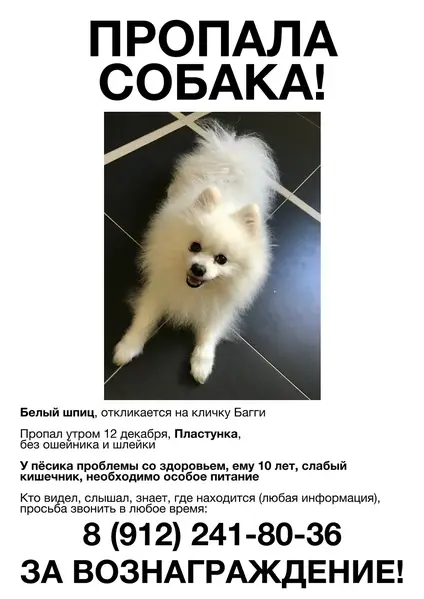 ПРОПАЛА
СОБАКА!

Белый шпиц, откликается на кличку Багги

Пропал утром 12 декабря, Пластунка, без ошейника и шлейки

У пёсика проблемы со здоровьем, ему 10 лет, слабый кишечник, необходимо особое питание

Кто видел, слышал, знает, где находится (любая информация), просьба звонить в любое время:

8 (912) 241-80-36

ЗА ВОЗНАГРАЖДЕНИЕ!